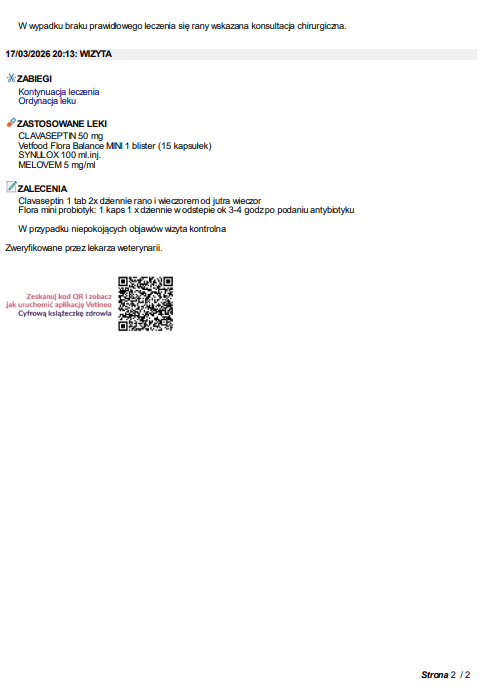 W wypadku braku prawidłowego leczenia się rany wskazana konsultacja chirurgiczna.

17/03/2026 20:13: WIZYTA

ZABIEGI

Kontynuacja leczenia
Ordynacja leku

ZASTOSOWANE LEKI

CLAVASEPTIN 50 mg
Vetfood Flora Balance MINI 1 blister (15 kapsułek)
SYNULOX 100 ml.inj.
MELOVEM 5 mg/ml

ZALECENIA

Clavaseptin 1 tab 2x dziennie rano i wieczorem od jutra wieczor
Flora mini probiotyk: 1 kaps 1 x dziennie w odstepie ok 3-4 godz po podaniu antybiotyku

W przypadku niepokojących objawów wizyta kontrolna

Zweryfikowane przez lekarza weterynarii.

Zeskanuj kod QR i zobacz jak uruchomić aplikację Vetineo Cyfrową książeczkę zdrowia

Strona 2 / 2